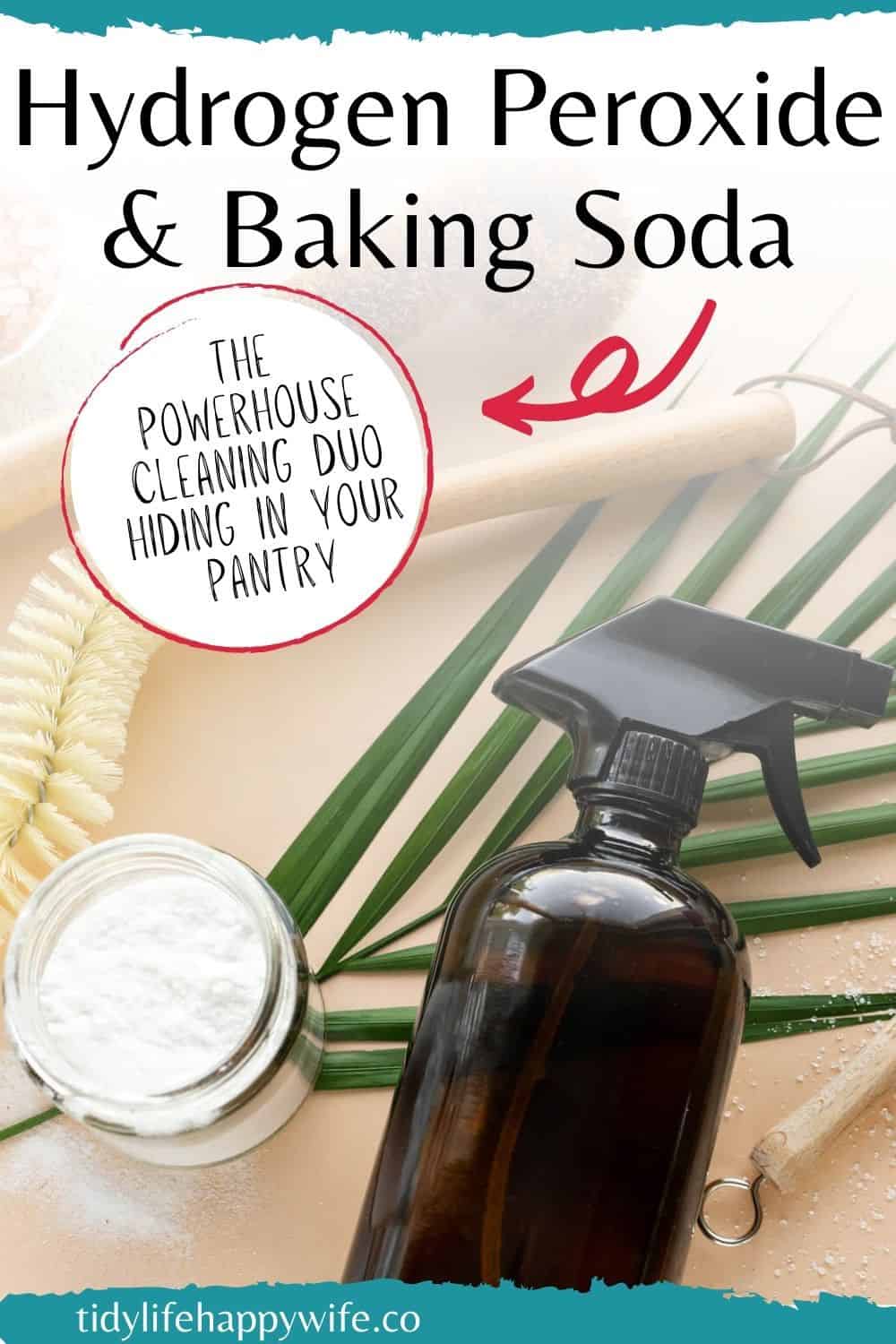 Hydrogen Peroxide & Baking Soda

THE POWERHOUSE CLEANING DUO HIDING IN YOUR PANTRY

tidylifehappywife.co